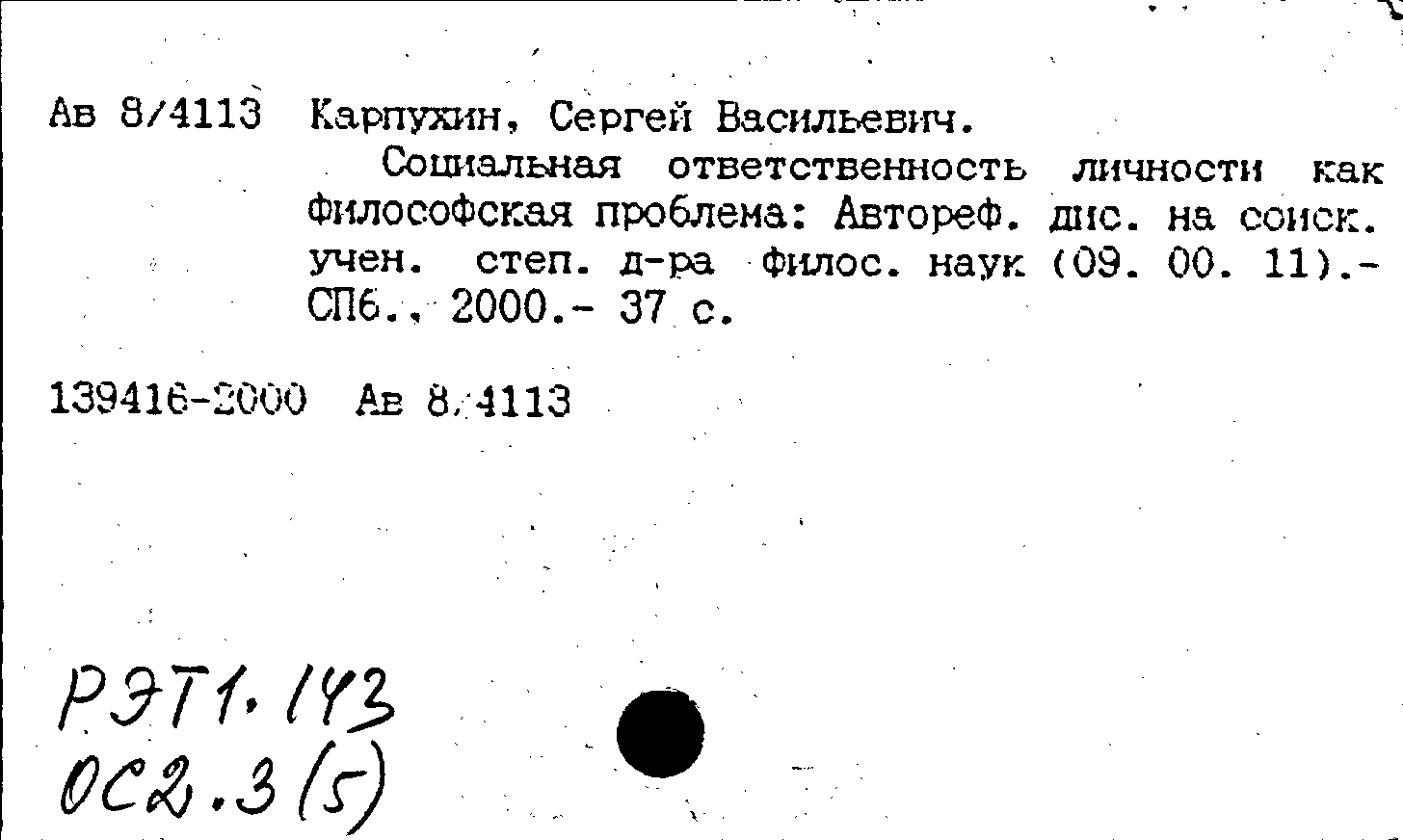 Ав 8/4113 Карпухин, Сергей Васильевич.

Социальная ответственность личности как философская проблема: Автореф. дис. на соиск. учен. степ. д-ра филос. наук (09. 00. 11).- СПб., 2000.- 37 с.

139416-2000 Ав 8/4113

РЭТ1.143
ОС2.3(5)